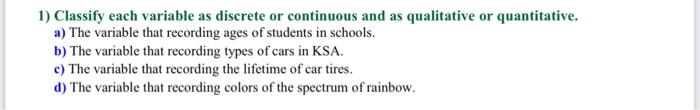 1) Classify each variable as discrete or continuous and as qualitative or quantitative.

a) The variable that recording ages of students in schools.

b) The variable that recording types of cars in KSA.

c) The variable that recording the lifetime of car tires.

d) The variable that recording colors of the spectrum of rainbow.